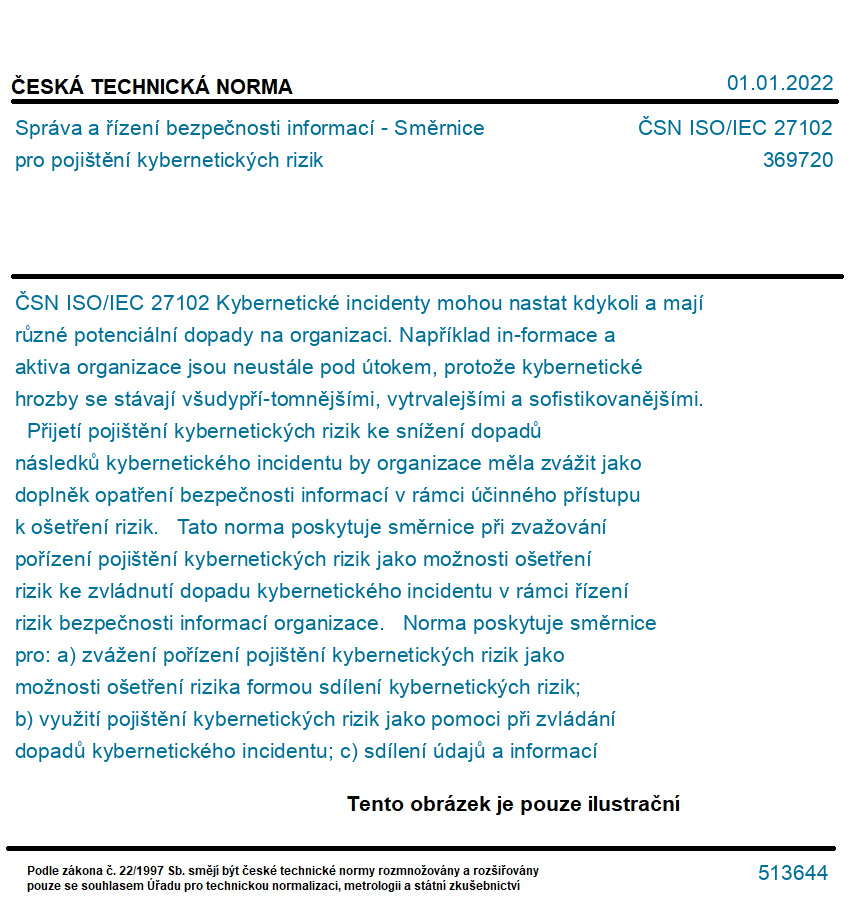 ČESKÁ TECHNICKÁ NORMA

01.01.2022

Správa a řízení bezpečnosti informací - Směrnice pro pojištění kybernetických rizik

ČSN ISO/IEC 27102
369720

ČSN ISO/IEC 27102 Kybernetické incidenty mohou nastat kdykoli a mají různé potenciální dopady na organizaci. Například in-formace a aktiva organizace jsou neustále pod útokem, protože kybernetické hrozby se stávají všudypří-tomnějšími, vytrvalejšími a sofistikovanějšími. Přijetí pojištění kybernetických rizik ke snížení dopadů následků kybernetického incidentu by organizace měla zvážit jako doplněk opatření bezpečnosti informací v rámci účinného přístupu k ošetření rizik. Tato norma poskytuje směrnice při zvažování pořízení pojištění kybernetických rizik jako možnosti ošetření rizik ke zvládnutí dopadu kybernetického incidentu v rámci řízení rizik bezpečnosti informací organizace. Norma poskytuje směrnice pro: a) zvážení pořízení pojištění kybernetických rizik jako možnosti ošetření rizika formou sdílení kybernetických rizik; b) využití pojištění kybernetických rizik jako pomoci při zvládání dopadů kybernetického incidentu; c) sdílení údajů a informací

Tento obrázek je pouze ilustrační

Podle zákona č. 22/1997 Sb. smějí být české technické normy rozmnožovány a rozšiřovány pouze se souhlasem Úřadu pro technickou normalizaci, metrologii a státní zkušebnictví

513644